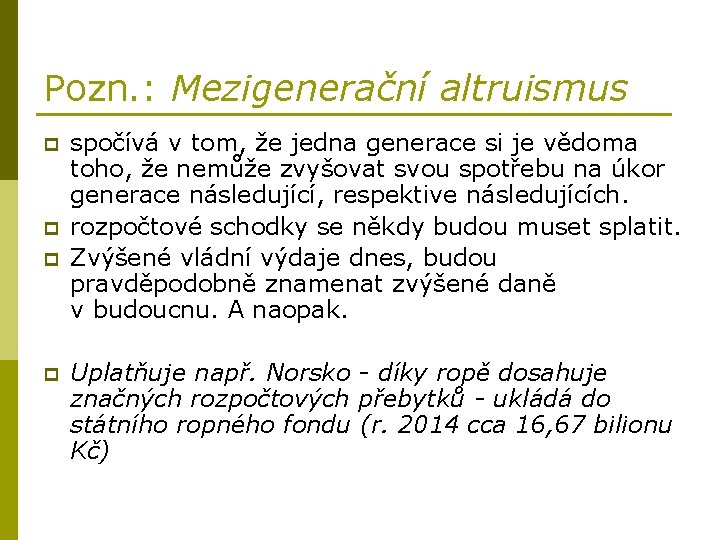 Pozn.: Mezigenerační altruismus

spočívá v tom, že jedna generace si je vědoma toho, že nemůže zvyšovat svou spotřebu na úkor generace následující, respektive následujících.

rozpočtové schodky se někdy budou muset splatit.

Zvýšené vládní výdaje dnes, budou pravděpodobně znamenat zvýšené daně v budoucnu. A naopak.

Uplatňuje např. Norsko - díky ropě dosahuje značných rozpočtových přebytků - ukládá do státního ropného fondu (r. 2014 cca 16,67 bilionu Kč)